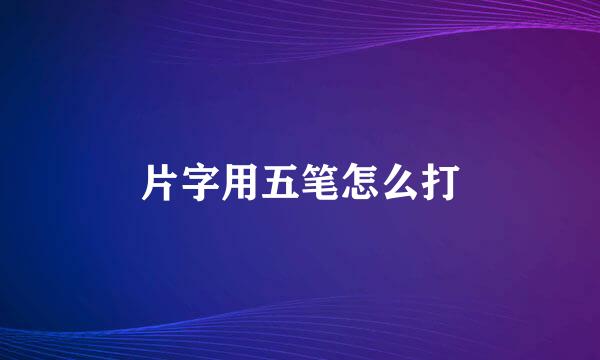 片字用五笔怎么打